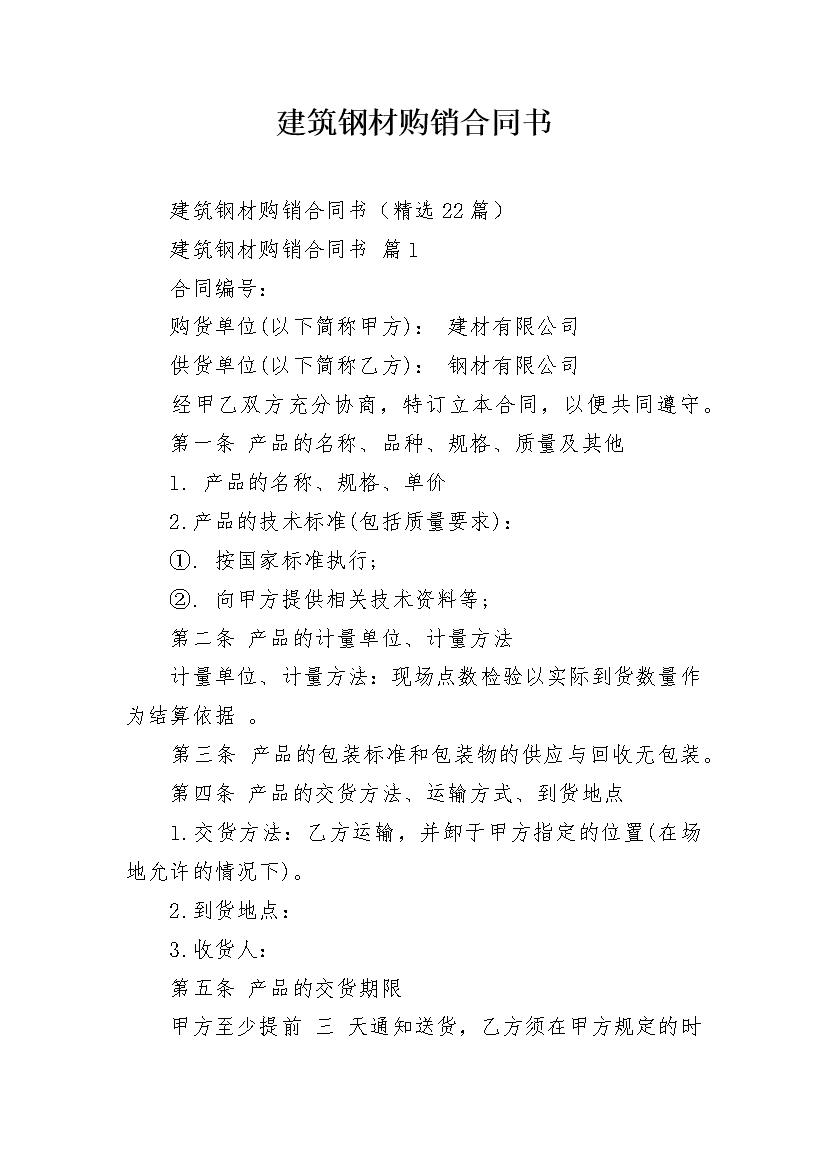 建筑钢材购销合同书

建筑钢材购销合同书（精选22篇）

建筑钢材购销合同书 篇1

合同编号：

购货单位(以下简称甲方)： 建材有限公司

供货单位(以下简称乙方)： 钢材有限公司

经甲乙双方充分协商，特订立本合同，以便共同遵守。

第一条 产品的名称、品种、规格、质量及其他

1. 产品的名称、规格、单价

2.产品的技术标准(包括质量要求)：

①. 按国家标准执行；

②. 向甲方提供相关技术资料等；

第二条 产品的计量单位、计量方法

计量单位、计量方法：现场点数检验以实际到货数量作为结算依据 。

第三条 产品的包装标准和包装物的供应与回收无包装。

第四条 产品的交货方法、运输方式、到货地点

1.交货方法：乙方运输，并卸于甲方指定的位置(在场地允许的情况下)。

2.到货地点：

3.收货人：

第五条 产品的交货期限

甲方至少提前 三 天通知送货，乙方须在甲方规定的时